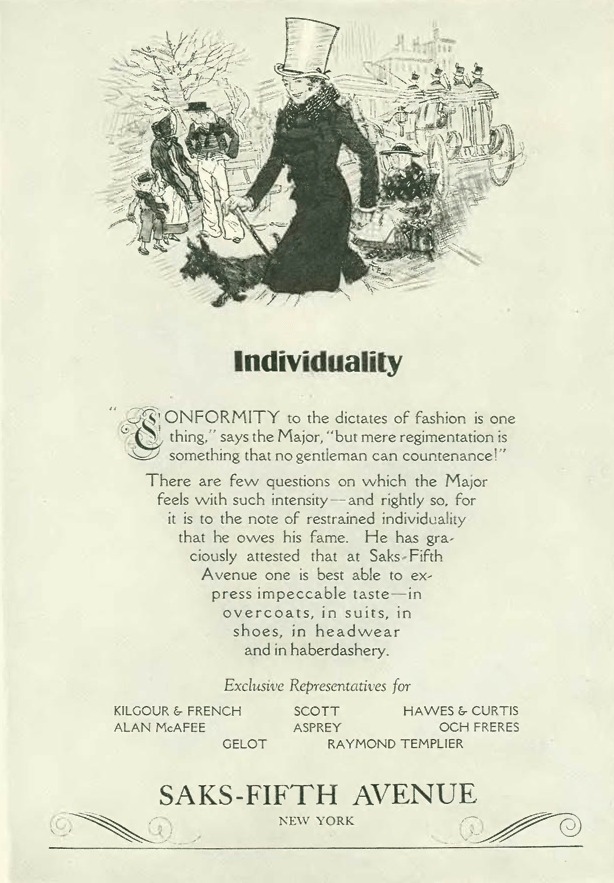 Individuality

"CONFORMITY to the dictates of fashion is one thing," says the Major, "but mere regimentation is something that no gentleman can countenance!"

There are few questions on which the Major feels with such intensity—and rightly so, for it is to the note of restrained individuality that he owes his fame. He has graciously attested that at Saks-Fifth Avenue one is best able to express impeccable taste—in overcoats, in suits, in shoes, in headwear and in haberdashery.

Exclusive Representatives for

KILGOUR & FRENCH SCOTT HAWES & CURTIS
ALAN McAFEE ASPREY OCH FRERES
GELOT RAYMOND TEMPLIER

SAKS-FIFTH AVENUE
NEW YORK